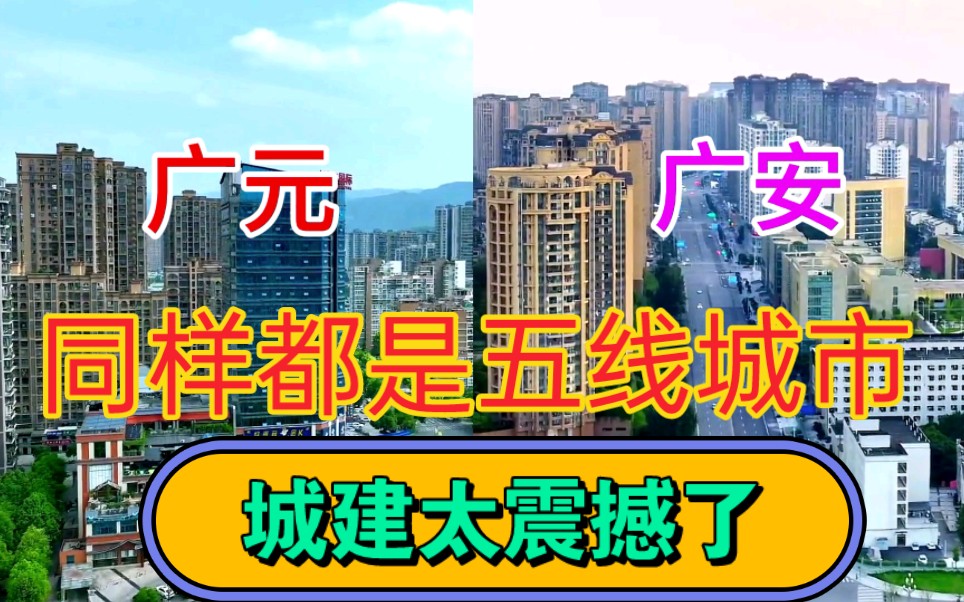 广元

广安

同样都是五线城市

城建太震撼了